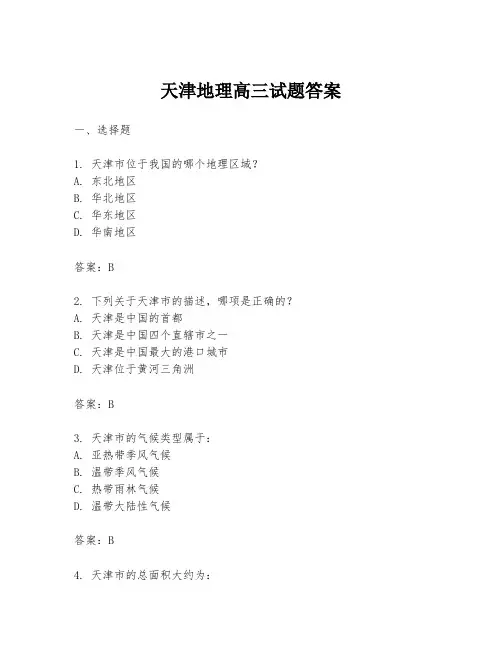 天津地理高三试题答案

一、选择题

1. 天津市位于我国的哪个地理区域？
A. 东北地区
B. 华北地区
C. 华东地区
D. 华南地区

答案：B

2. 下列关于天津市的描述，哪项是正确的？
A. 天津是中国的首都
B. 天津是中国四个直辖市之一
C. 天津是中国最大的港口城市
D. 天津位于黄河三角洲

答案：B

3. 天津市的气候类型属于：
A. 亚热带季风气候
B. 温带季风气候
C. 热带雨林气候
D. 温带大陆性气候

答案：B

4. 天津市的总面积大约为：